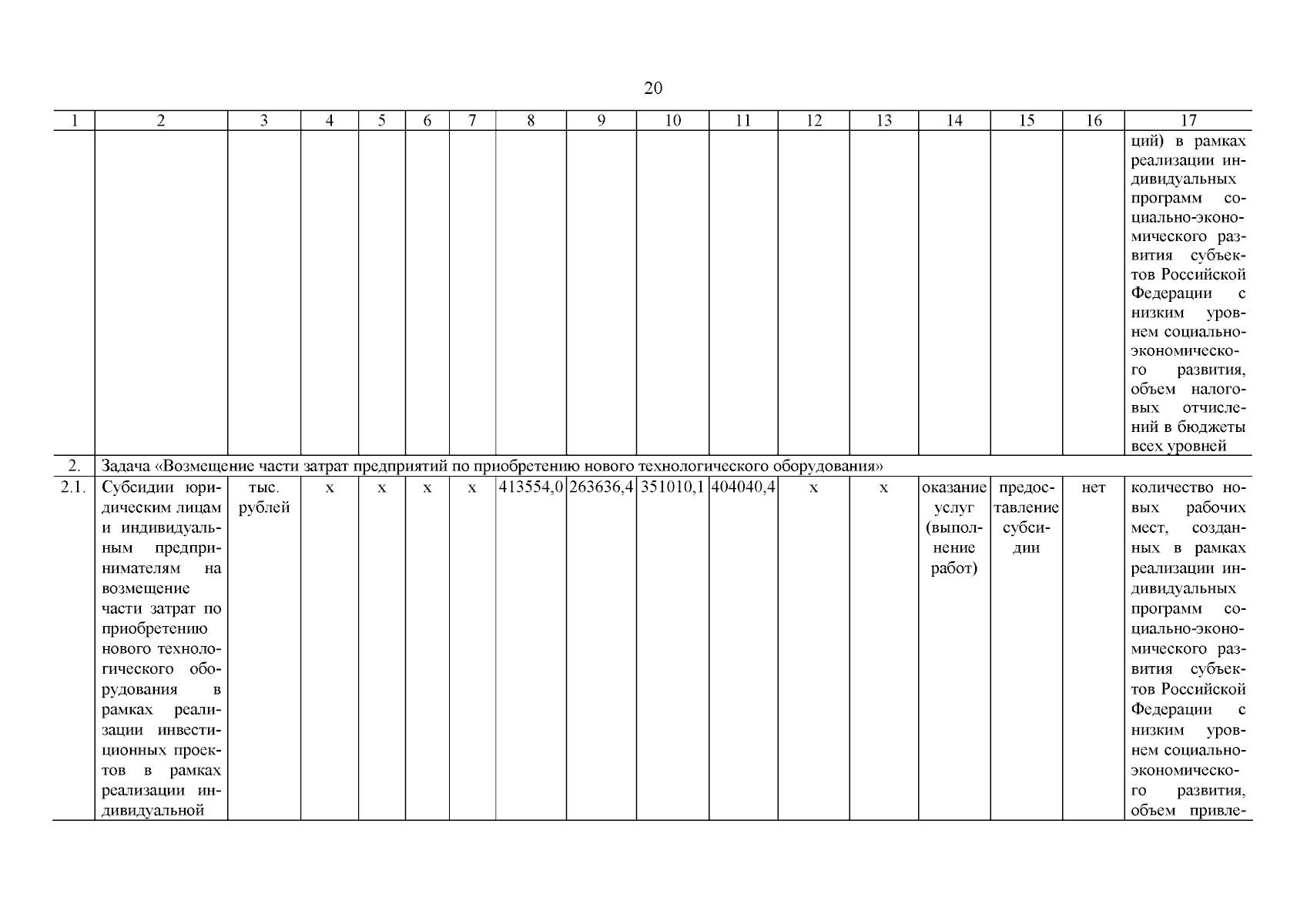 20

| 1 | 2 | 3 | 4 | 5 | 6 | 7 | 8 | 9 | 10 | 11 | 12 | 13 | 14 | 15 | 16 | 17 |
|---|---|---|---|---|---|---|---|---|---|---|---|---|---|---|---|---|
| | | | | | | | | | | | | | | | | ций) в рамках реализации индивидуальных программ социально-экономического развития субъектов Российской Федерации с низким уровнем социально-экономического развития, объем налоговых отчислений в бюджеты всех уровней |
| 2. | Задача «Возмещение части затрат предприятий по приобретению нового технологического оборудования» | | | | | | | | | | | | | | | |
| 2.1. | Субсидии юридическим лицам и индивидуальным предпринимателям на возмещение части затрат по приобретению нового технологического оборудования в рамках реализации инвестиционных проектов в рамках реализации индивидуальной | тыс. рублей | x | x | x | x | 413554,0 | 263636,4 | 351010,1 | 404040,4 | x | x | оказание услуг (выполнение работ) | предоставление субсидии | нет | количество новых рабочих мест, созданных в рамках реализации индивидуальных программ социально-экономического развития субъектов Российской Федерации с низким уровнем социально-экономического развития, объем привле- |